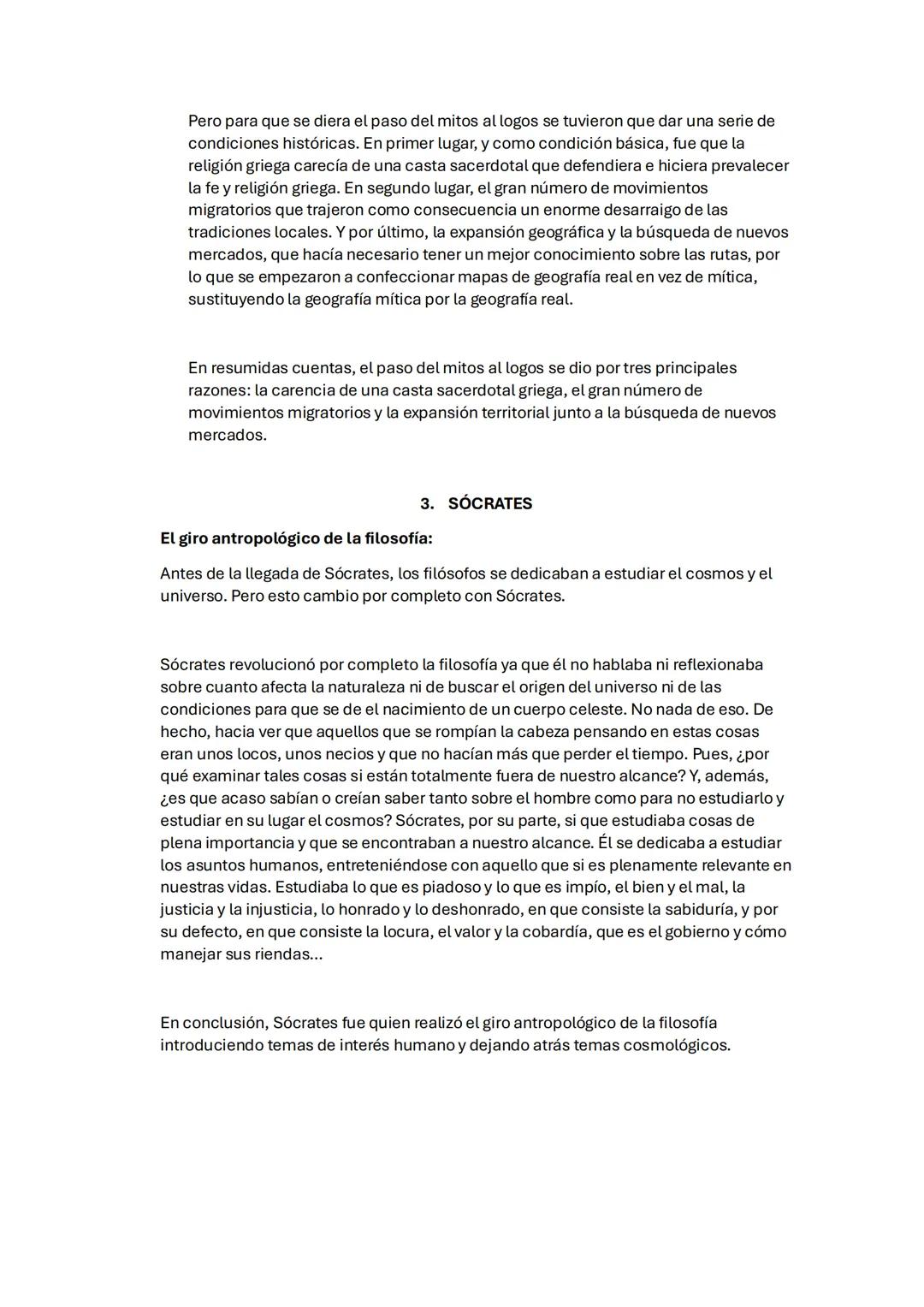 Pero para que se diera el paso del mitos al logos se tuvieron que dar una serie de condiciones históricas. En primer lugar, y como condición básica, fue que la religión griega carecía de una casta sacerdotal que defendiera e hiciera prevalecer la fe y religión griega. En segundo lugar, el gran número de movimientos migratorios que trajeron como consecuencia un enorme desarraigo de las tradiciones locales. Y por último, la expansión geográfica y la búsqueda de nuevos mercados, que hacía necesario tener un mejor conocimiento sobre las rutas, por lo que se empezaron a confeccionar mapas de geografía real en vez de mítica, sustituyendo la geografía mítica por la geografía real.

En resumidas cuentas, el paso del mitos al logos se dio por tres principales razones: la carencia de una casta sacerdotal griega, el gran número de movimientos migratorios y la expansión territorial junto a la búsqueda de nuevos mercados.

3. SÓCRATES

El giro antropológico de la filosofía:

Antes de la llegada de Sócrates, los filósofos se dedicaban a estudiar el cosmos y el universo. Pero esto cambio por completo con Sócrates.

Sócrates revolucionó por completo la filosofía ya que él no hablaba ni reflexionaba sobre cuanto afecta la naturaleza ni de buscar el origen del universo ni de las condiciones para que se de el nacimiento de un cuerpo celeste. No nada de eso. De hecho, hacia ver que aquellos que se rompían la cabeza pensando en estas cosas eran unos locos, unos necios y que no hacían más que perder el tiempo. Pues, ¿por qué examinar tales cosas si están totalmente fuera de nuestro alcance? Y, además, ¿es que acaso sabían o creían saber tanto sobre el hombre como para no estudiarlo y estudiar en su lugar el cosmos? Sócrates, por su parte, si que estudiaba cosas de plena importancia y que se encontraban a nuestro alcance. Él se dedicaba a estudiar los asuntos humanos, entreteniéndose con aquello que si es plenamente relevante en nuestras vidas. Estudiaba lo que es piadoso y lo que es impío, el bien y el mal, la justicia y la injusticia, lo honrado y lo deshonrado, en que consiste la sabiduría, y por su defecto, en que consiste la locura, el valor y la cobardía, que es el gobierno y cómo manejar sus riendas...

En conclusión, Sócrates fue quien realizó el giro antropológico de la filosofía introduciendo temas de interés humano y dejando atrás temas cosmológicos.